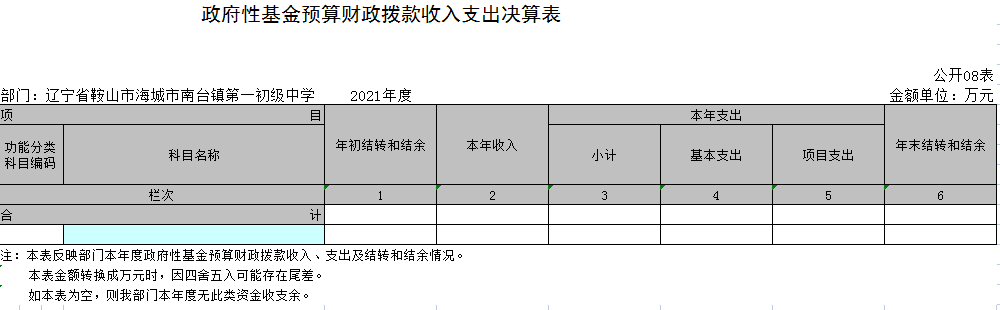 政府性基金预算财政拨款收入支出决算表

公开08表

部门：辽宁省鞍山市海城市南台镇第一初级中学　　2021年度

金额单位：万元

| 项 目 | | 年初结转和结余 | 本年收入 | 本年支出 | | | 年末结转和结余 |
|---|---|---|---|---|---|---|---|
| 功能分类科目编码 | 科目名称 | | | 小计 | 基本支出 | 项目支出 | |
| 栏次 | | 1 | 2 | 3 | 4 | 5 | 6 |
| 合 计 | | | | | | | |
| | | | | | | | |

注：本表反映部门本年度政府性基金预算财政拨款收入、支出及结转和结余情况。

本表金额转换成万元时，因四舍五入可能存在尾差。

如本表为空，则我部门本年度无此类资金收支余。